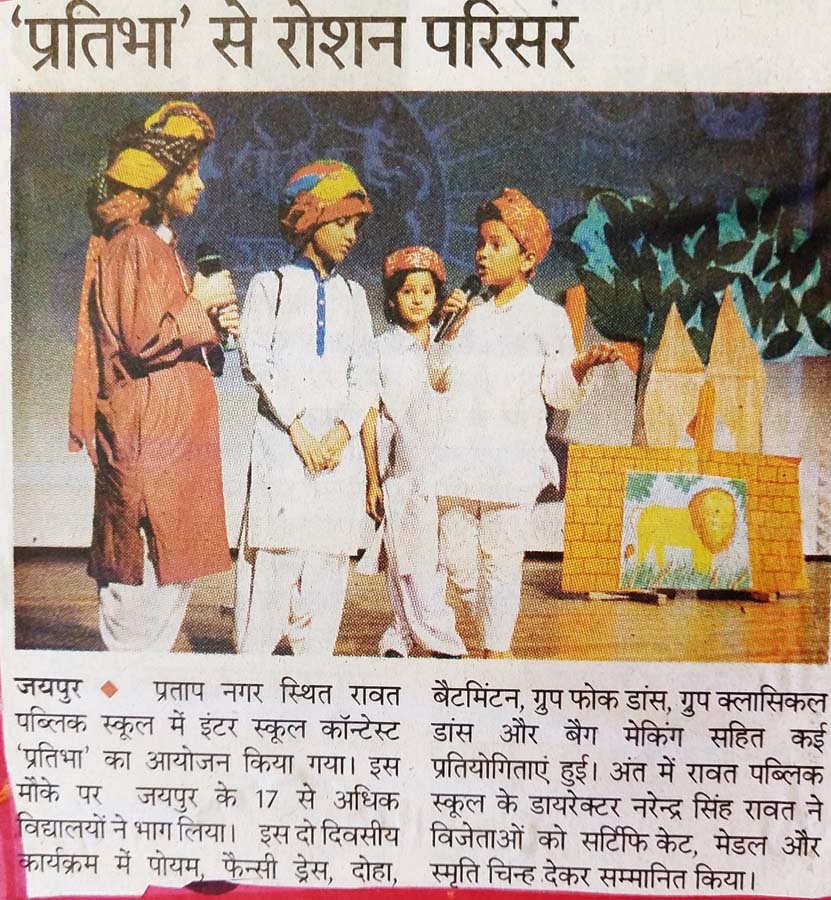 'प्रतिभा' से रोशन परिसर

जयपुर ◆ प्रताप नगर स्थित रावत पब्लिक स्कूल में इंटर स्कूल कॉन्टेस्ट 'प्रतिभा' का आयोजन किया गया। इस मौके पर जयपुर के 17 से अधिक विद्यालयों ने भाग लिया। इस दो दिवसीय कार्यक्रम में पोयम, फैन्सी ड्रेस, दोहा, बैटमिंटन, ग्रुप फोक डांस, ग्रुप क्लासिकल डांस और बैग मेकिंग सहित कई प्रतियोगिताएं हुई। अंत में रावत पब्लिक स्कूल के डायरेक्टर नरेन्द्र सिंह रावत ने विजेताओं को सर्टिफि केट, मेडल और स्मृति चिन्ह देकर सम्मानित किया।